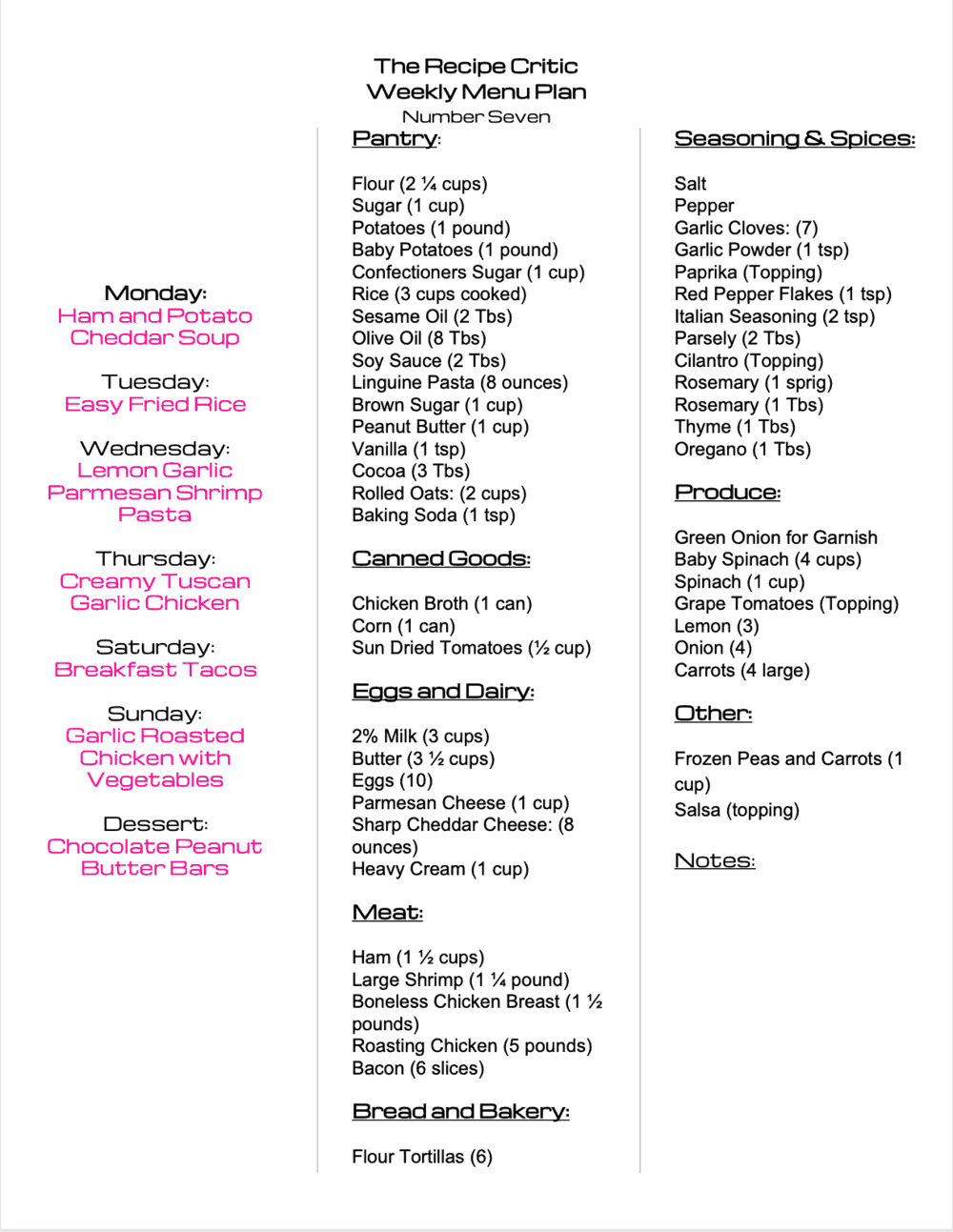 The Recipe Critic
Weekly Menu Plan
Number Seven

Monday:
Ham and Potato Cheddar Soup

Tuesday:
Easy Fried Rice

Wednesday:
Lemon Garlic Parmesan Shrimp Pasta

Thursday:
Creamy Tuscan Garlic Chicken

Saturday:
Breakfast Tacos

Sunday:
Garlic Roasted Chicken with Vegetables

Dessert:
Chocolate Peanut Butter Bars

Pantry:

Flour (2 ¼ cups)
Sugar (1 cup)
Potatoes (1 pound)
Baby Potatoes (1 pound)
Confectioners Sugar (1 cup)
Rice (3 cups cooked)
Sesame Oil (2 Tbs)
Olive Oil (8 Tbs)
Soy Sauce (2 Tbs)
Linguine Pasta (8 ounces)
Brown Sugar (1 cup)
Peanut Butter (1 cup)
Vanilla (1 tsp)
Cocoa (3 Tbs)
Rolled Oats: (2 cups)
Baking Soda (1 tsp)

Canned Goods:

Chicken Broth (1 can)
Corn (1 can)
Sun Dried Tomatoes (½ cup)

Eggs and Dairy:

2% Milk (3 cups)
Butter (3 ½ cups)
Eggs (10)
Parmesan Cheese (1 cup)
Sharp Cheddar Cheese: (8 ounces)
Heavy Cream (1 cup)

Meat:

Ham (1 ½ cups)
Large Shrimp (1 ¼ pound)
Boneless Chicken Breast (1 ½ pounds)
Roasting Chicken (5 pounds)
Bacon (6 slices)

Bread and Bakery:

Flour Tortillas (6)

Seasoning & Spices:

Salt
Pepper
Garlic Cloves: (7)
Garlic Powder (1 tsp)
Paprika (Topping)
Red Pepper Flakes (1 tsp)
Italian Seasoning (2 tsp)
Parsely (2 Tbs)
Cilantro (Topping)
Rosemary (1 sprig)
Rosemary (1 Tbs)
Thyme (1 Tbs)
Oregano (1 Tbs)

Produce:

Green Onion for Garnish
Baby Spinach (4 cups)
Spinach (1 cup)
Grape Tomatoes (Topping)
Lemon (3)
Onion (4)
Carrots (4 large)

Other:

Frozen Peas and Carrots (1 cup)
Salsa (topping)

Notes: